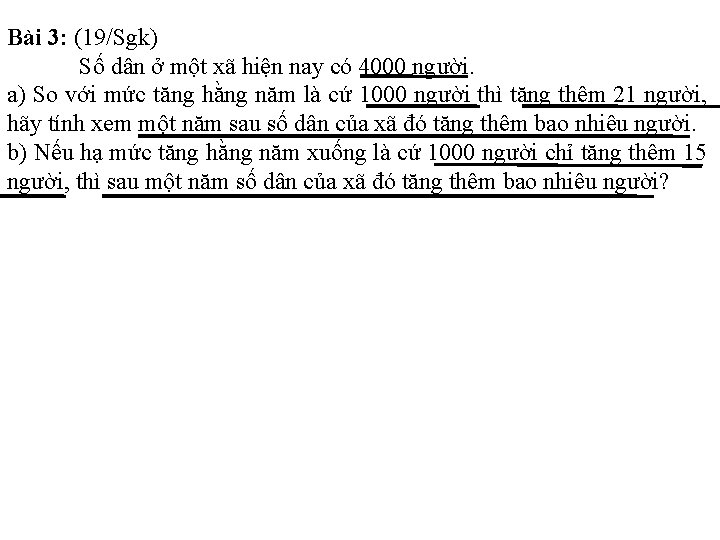 Bài 3: (19/Sgk)

Số dân ở một xã hiện nay có 4000 người.

a) So với mức tăng hằng năm là cứ 1000 người thì tăng thêm 21 người, hãy tính xem một năm sau số dân của xã đó tăng thêm bao nhiêu người.

b) Nếu hạ mức tăng hằng năm xuống là cứ 1000 người chỉ tăng thêm 15 người, thì sau một năm số dân của xã đó tăng thêm bao nhiêu người?